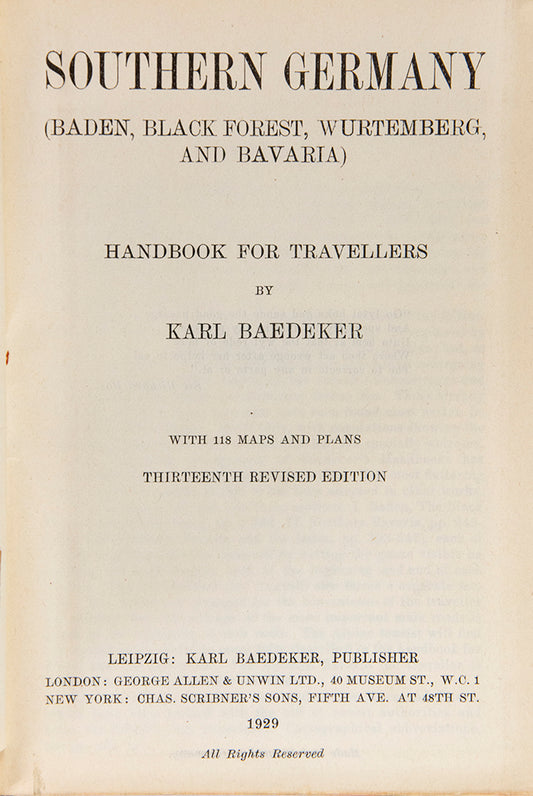 SOUTHERN GERMANY

(BADEN, BLACK FOREST, WURTEMBERG, AND BAVARIA)

HANDBOOK FOR TRAVELLERS

BY

KARL BAEDEKER

WITH 118 MAPS AND PLANS

THIRTEENTH REVISED EDITION

LEIPZIG: KARL BAEDEKER, PUBLISHER
LONDON: GEORGE ALLEN & UNWIN LTD., 40 MUSEUM ST., W.C. 1
NEW YORK: CHAS. SCRIBNER'S SONS, FIFTH AVE. AT 48TH ST.

1929

All Rights Reserved